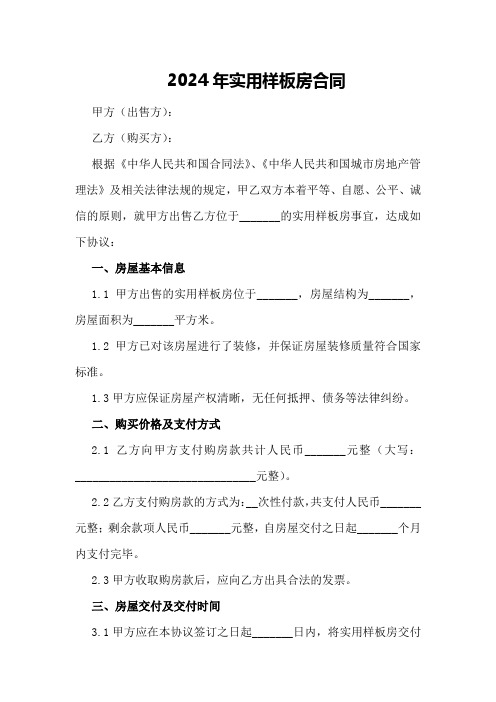 2024年实用样板房合同

甲方（出售方）：

乙方（购买方）：

根据《中华人民共和国合同法》、《中华人民共和国城市房地产管理法》及相关法律法规的规定，甲乙双方本着平等、自愿、公平、诚信的原则，就甲方出售乙方位于_______的实用样板房事宜，达成如下协议：

一、房屋基本信息

1.1 甲方出售的实用样板房位于_______，房屋结构为_______，房屋面积为_______平方米。

1.2 甲方已对该房屋进行了装修，并保证房屋装修质量符合国家标准。

1.3 甲方应保证房屋产权清晰，无任何抵押、债务等法律纠纷。

二、购买价格及支付方式

2.1 乙方向甲方支付购房款共计人民币_______元整（大写：______________________________元整）。

2.2 乙方支付购房款的方式为：__次性付款，共支付人民币_______元整；剩余款项人民币_______元整，自房屋交付之日起_______个月内支付完毕。

2.3 甲方收取购房款后，应向乙方出具合法的发票。

三、房屋交付及交付时间

3.1 甲方应在本协议签订之日起_______日内，将实用样板房交付